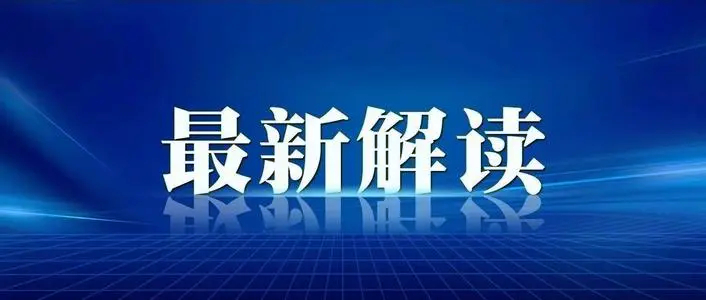 最新解读